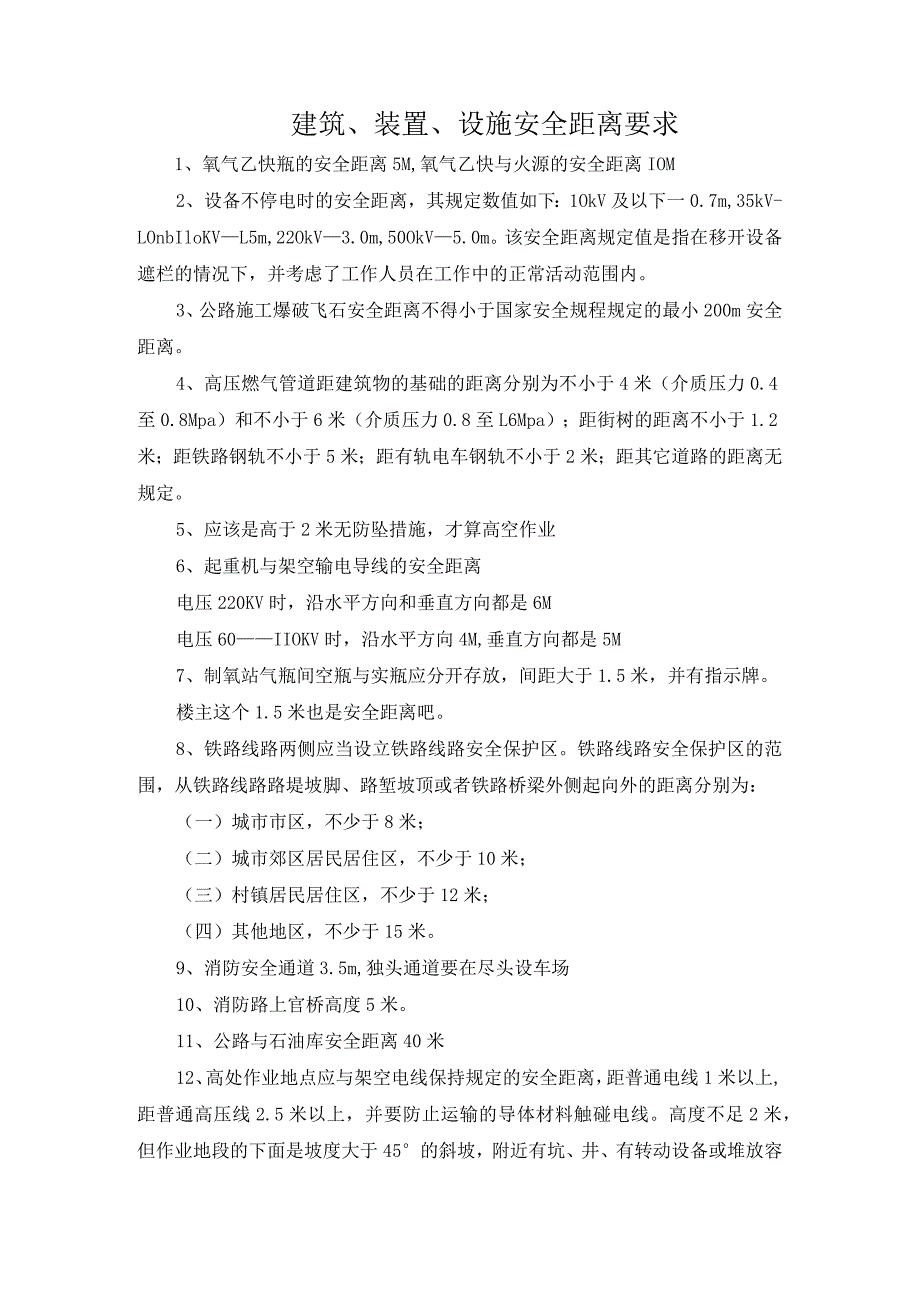 建筑、装置、设施安全距离要求

1、氧气乙快瓶的安全距离5M,氧气乙快与火源的安全距离IOM

2、设备不停电时的安全距离，其规定数值如下：10kV及以下一0.7m,35kV-LOnbIloKV—L5m,220kV—3.0m,500kV—5.0m。该安全距离规定值是指在移开设备遮栏的情况下，并考虑了工作人员在工作中的正常活动范围内。

3、公路施工爆破飞石安全距离不得小于国家安全规程规定的最小200m安全距离。

4、高压燃气管道距建筑物的基础的距离分别为不小于4米（介质压力0.4至0.8Mpa）和不小于6米（介质压力0.8至L6Mpa）；距街树的距离不小于1.2米；距铁路钢轨不小于5米；距有轨电车钢轨不小于2米；距其它道路的距离无规定。

5、应该是高于2米无防坠措施，才算高空作业

6、起重机与架空输电导线的安全距离

电压220KV时，沿水平方向和垂直方向都是6M

电压60——IIOKV时，沿水平方向4M,垂直方向都是5M

7、制氧站气瓶间空瓶与实瓶应分开存放，间距大于1.5米，并有指示牌。

楼主这个1.5米也是安全距离吧。

8、铁路线路两侧应当设立铁路线路安全保护区。铁路线路安全保护区的范围，从铁路线路路堤坡脚、路堑坡顶或者铁路桥梁外侧起向外的距离分别为：

（一）城市市区，不少于8米；

（二）城市郊区居民居住区，不少于10米；

（三）村镇居民居住区，不少于12米；

（四）其他地区，不少于15米。

9、消防安全通道3.5m,独头通道要在尽头设车场

10、消防路上官桥高度5米。

11、公路与石油库安全距离40米

12、高处作业地点应与架空电线保持规定的安全距离，距普通电线1米以上，距普通高压线2.5米以上，并要防止运输的导体材料触碰电线。高度不足2米，但作业地段的下面是坡度大于45°的斜坡，附近有坑、井、有转动设备或堆放容